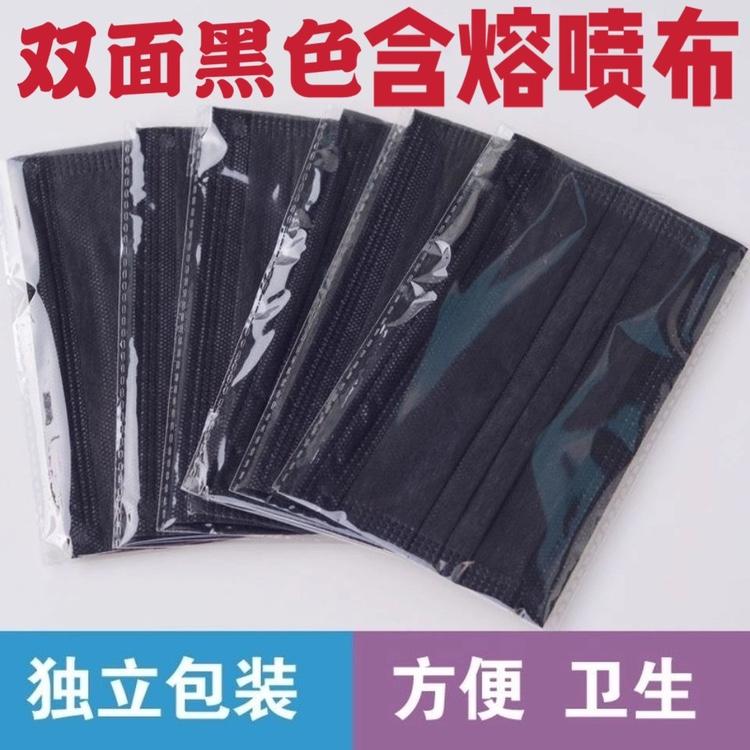 双面黑色含熔喷布

独立包装

方便 卫生